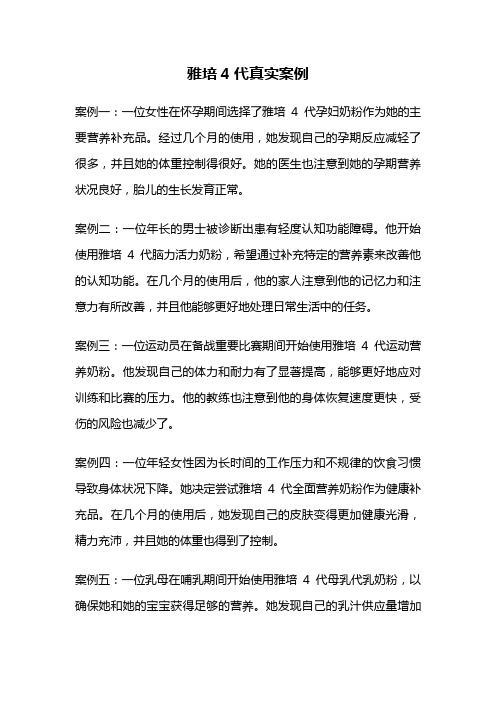 雅培 4 代真实案例

案例一：一位女性在怀孕期间选择了雅培 4 代孕妇奶粉作为她的主要营养补充品。经过几个月的使用，她发现自己的孕期反应减轻了很多，并且她的体重控制得很好。她的医生也注意到她的孕期营养状况良好，胎儿的生长发育正常。

案例二：一位年长的男士被诊断出患有轻度认知功能障碍。他开始使用雅培 4 代脑力活力奶粉，希望通过补充特定的营养素来改善他的认知功能。在几个月的使用后，他的家人注意到他的记忆力和注意力有所改善，并且他能够更好地处理日常生活中的任务。

案例三：一位运动员在备战重要比赛期间开始使用雅培 4 代运动营养奶粉。他发现自己的体力和耐力有了显著提高，能够更好地应对训练和比赛的压力。他的教练也注意到他的身体恢复速度更快，受伤的风险也减少了。

案例四：一位年轻女性因为长时间的工作压力和不规律的饮食习惯导致身体状况下降。她决定尝试雅培 4 代全面营养奶粉作为健康补充品。在几个月的使用后，她发现自己的皮肤变得更加健康光滑，精力充沛，并且她的体重也得到了控制。

案例五：一位乳母在哺乳期间开始使用雅培 4 代母乳代乳奶粉，以确保她和她的宝宝获得足够的营养。她发现自己的乳汁供应量增加